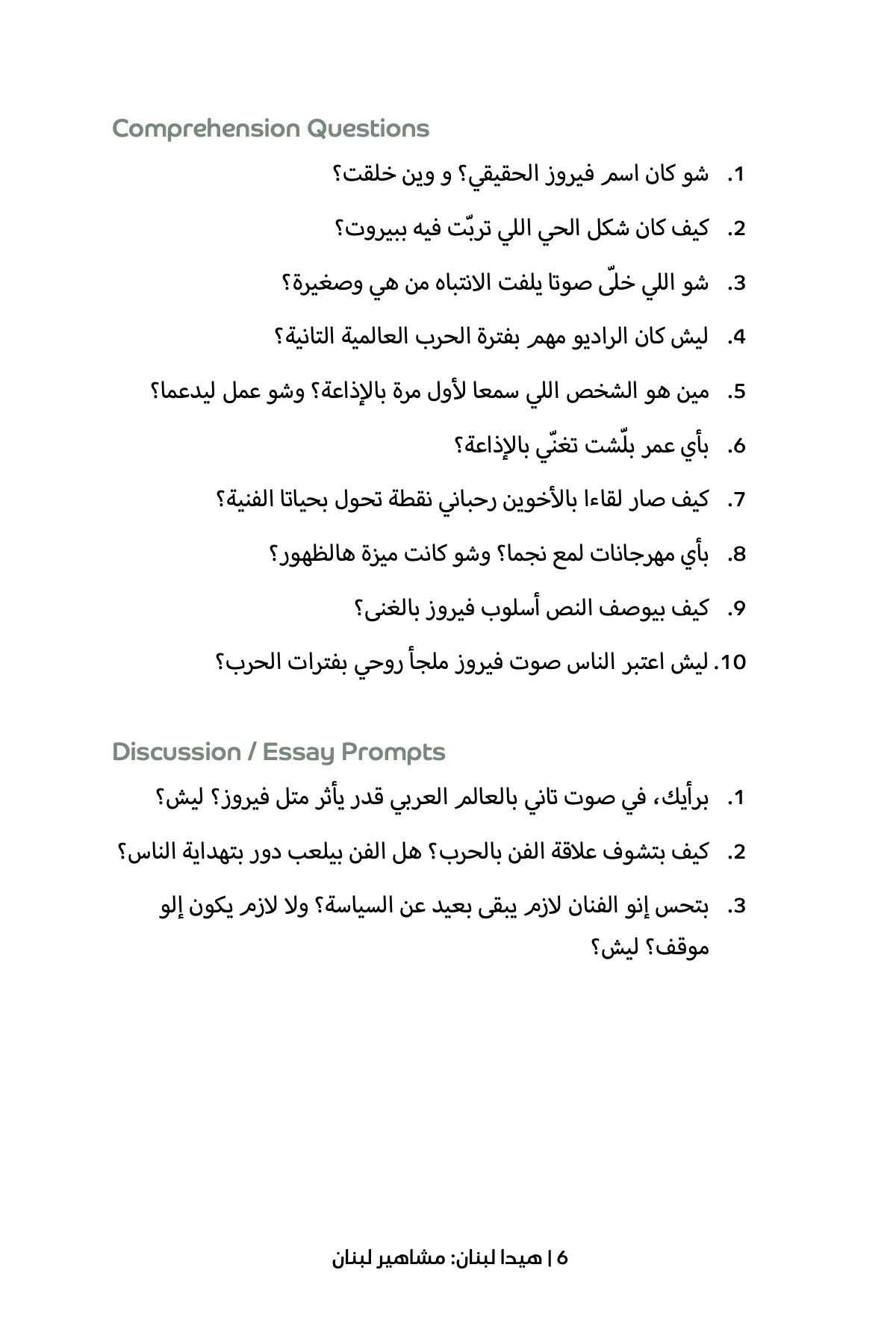 Comprehension Questions

1. شو كان اسم فيروز الحقيقي؟ و وين خلقت؟

2. كيف كان شكل الحي اللي تربّت فيه ببيروت؟

3. شو اللي خلّى صوتا يلفت الانتباه من هي وصغيرة؟

4. ليش كان الراديو مهم بفترة الحرب العالمية التانية؟

5. مين هو الشخص اللي سمعا لأول مرة بالإذاعة؟ وشو عمل ليدعما؟

6. بأي عمر بلّشت تغنّي بالإذاعة؟

7. كيف صار لقاءا بالأخوين رحباني نقطة تحول بحياتا الفنية؟

8. بأي مهرجانات لمع نجما؟ وشو كانت ميزة هالظهور؟

9. كيف بيوصف النص أسلوب فيروز بالغنى؟

10. ليش اعتبر الناس صوت فيروز ملجأ روحي بفترات الحرب؟

Discussion / Essay Prompts

1. برأيك، في صوت تاني بالعالم العربي قدر يأثر متل فيروز؟ ليش؟

2. كيف بتشوف علاقة الفن بالحرب؟ هل الفن بيلعب دور بتهداية الناس؟

3. بتحس إنو الفنان لازم يبقى بعيد عن السياسة؟ ولا لازم يكون إلو موقف؟ ليش؟

6 | هيدا لبنان: مشاهير لبنان